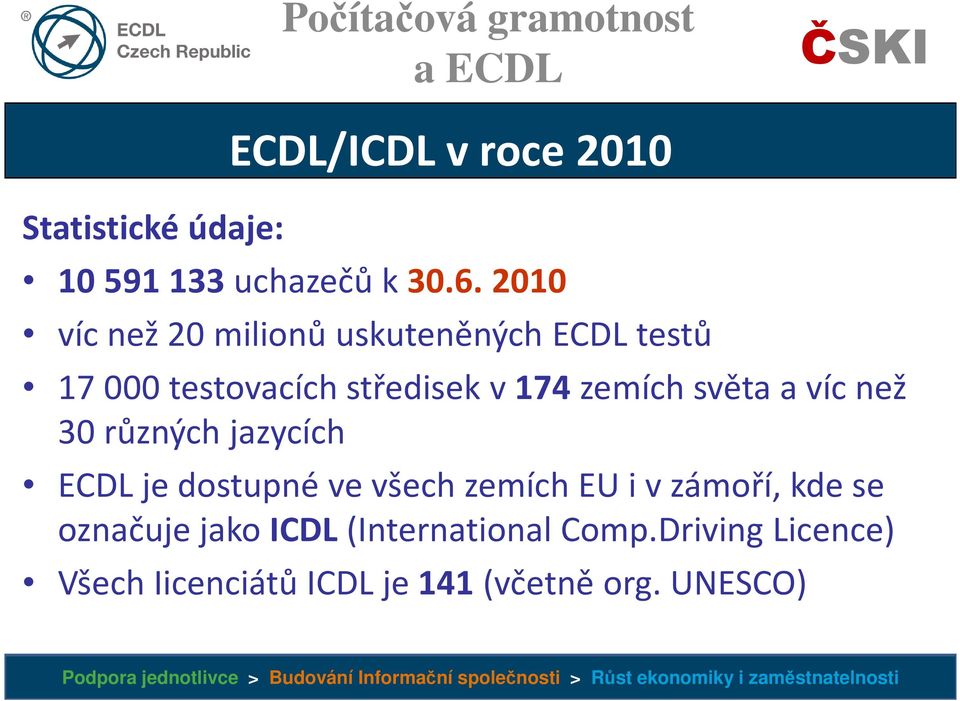 ®
ECDL
Czech Republic

Počítačová gramotnost
a ECDL

ČSKI

ECDL/ICDL v roce 2010

Statistické údaje:

• 10 591 133 uchazečů k 30.6. 2010
• víc než 20 milionů uskuteněných ECDL testů
• 17 000 testovacích středisek v 174 zemích světa a víc než 30 různých jazycích
• ECDL je dostupné ve všech zemích EU i v zámoří, kde se označuje jako ICDL (International Comp.Driving Licence)
• Všech licenciátů ICDL je 141 (včetně org. UNESCO)

Podpora jednotlivce > Budování Informační společnosti > Růst ekonomiky i zaměstnatelnosti